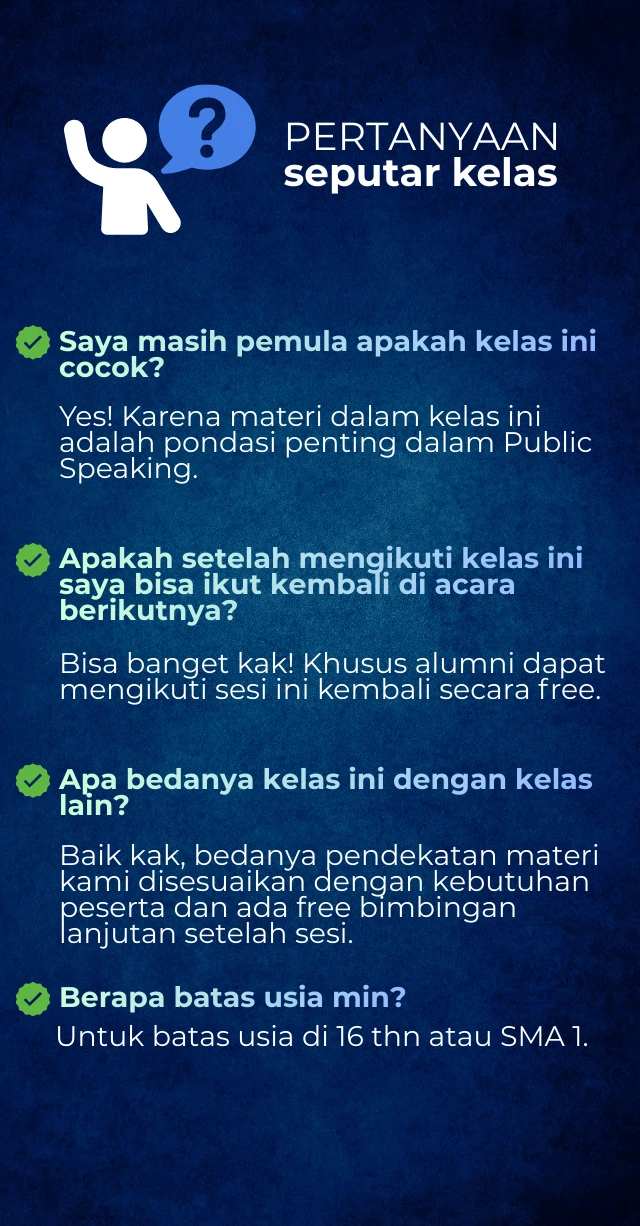 PERTANYAAN
seputar kelas

Saya masih pemula apakah kelas ini cocok?

Yes! Karena materi dalam kelas ini adalah pondasi penting dalam Public Speaking.

Apakah setelah mengikuti kelas ini saya bisa ikut kembali di acara berikutnya?

Bisa banget kak! Khusus alumni dapat mengikuti sesi ini kembali secara free.

Apa bedanya kelas ini dengan kelas lain?

Baik kak, bedanya pendekatan materi kami disesuaikan dengan kebutuhan peserta dan ada free bimbingan lanjutan setelah sesi.

Berapa batas usia min?

Untuk batas usia di 16 thn atau SMA 1.